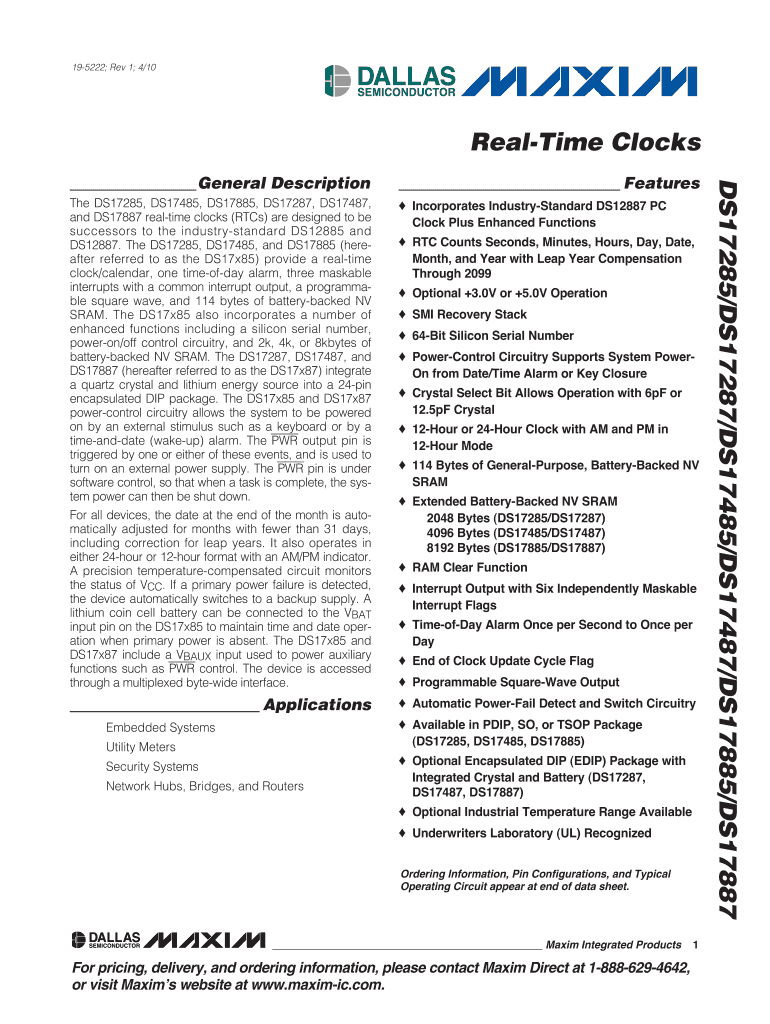 19-5222; Rev 1; 4/10

DALLAS SEMICONDUCTOR MAXIM

Real-Time Clocks

General Description

The DS17285, DS17485, DS17885, DS17287, DS17487, and DS17887 real-time clocks (RTCs) are designed to be successors to the industry-standard DS12885 and DS12887. The DS17285, DS17485, and DS17885 (hereafter referred to as the DS17x85) provide a real-time clock/calendar, one time-of-day alarm, three maskable interrupts with a common interrupt output, a programmable square wave, and 114 bytes of battery-backed NV SRAM. The DS17x85 also incorporates a number of enhanced functions including a silicon serial number, power-on/off control circuitry, and 2k, 4k, or 8kbytes of battery-backed NV SRAM. The DS17287, DS17487, and DS17887 (hereafter referred to as the DS17x87) integrate a quartz crystal and lithium energy source into a 24-pin encapsulated DIP package. The DS17x85 and DS17x87 power-control circuitry allows the system to be powered on by an external stimulus such as a keyboard or by a time-and-date (wake-up) alarm. The $\overline{PWR}$ output pin is triggered by one or either of these events, and is used to turn on an external power supply. The $\overline{PWR}$ pin is under software control, so that when a task is complete, the system power can then be shut down.

For all devices, the date at the end of the month is automatically adjusted for months with fewer than 31 days, including correction for leap years. It also operates in either 24-hour or 12-hour format with an AM/PM indicator. A precision temperature-compensated circuit monitors the status of $V_{CC}$. If a primary power failure is detected, the device automatically switches to a backup supply. A lithium coin cell battery can be connected to the $V_{BAT}$ input pin on the DS17x85 to maintain time and date operation when primary power is absent. The DS17x85 and DS17x87 include a $V_{BAUX}$ input used to power auxiliary functions such as $\overline{PWR}$ control. The device is accessed through a multiplexed byte-wide interface.

Applications

Embedded Systems
Utility Meters
Security Systems
Network Hubs, Bridges, and Routers

Features

♦ Incorporates Industry-Standard DS12887 PC Clock Plus Enhanced Functions
♦ RTC Counts Seconds, Minutes, Hours, Day, Date, Month, and Year with Leap Year Compensation Through 2099
♦ Optional +3.0V or +5.0V Operation
♦ SMI Recovery Stack
♦ 64-Bit Silicon Serial Number
♦ Power-Control Circuitry Supports System Power-On from Date/Time Alarm or Key Closure
♦ Crystal Select Bit Allows Operation with 6pF or 12.5pF Crystal
♦ 12-Hour or 24-Hour Clock with AM and PM in 12-Hour Mode
♦ 114 Bytes of General-Purpose, Battery-Backed NV SRAM
♦ Extended Battery-Backed NV SRAM
2048 Bytes (DS17285/DS17287)
4096 Bytes (DS17485/DS17487)
8192 Bytes (DS17885/DS17887)
♦ RAM Clear Function
♦ Interrupt Output with Six Independently Maskable Interrupt Flags
♦ Time-of-Day Alarm Once per Second to Once per Day
♦ End of Clock Update Cycle Flag
♦ Programmable Square-Wave Output
♦ Automatic Power-Fail Detect and Switch Circuitry
♦ Available in PDIP, SO, or TSOP Package (DS17285, DS17485, DS17885)
♦ Optional Encapsulated DIP (EDIP) Package with Integrated Crystal and Battery (DS17287, DS17487, DS17887)
♦ Optional Industrial Temperature Range Available
♦ Underwriters Laboratory (UL) Recognized

Ordering Information, Pin Configurations, and Typical Operating Circuit appear at end of data sheet.

DS17285/DS17287/DS17485/DS17487/DS17885/DS17887

DALLAS SEMICONDUCTOR MAXIM Maxim Integrated Products 1

For pricing, delivery, and ordering information, please contact Maxim Direct at 1-888-629-4642, or visit Maxim's website at www.maxim-ic.com.